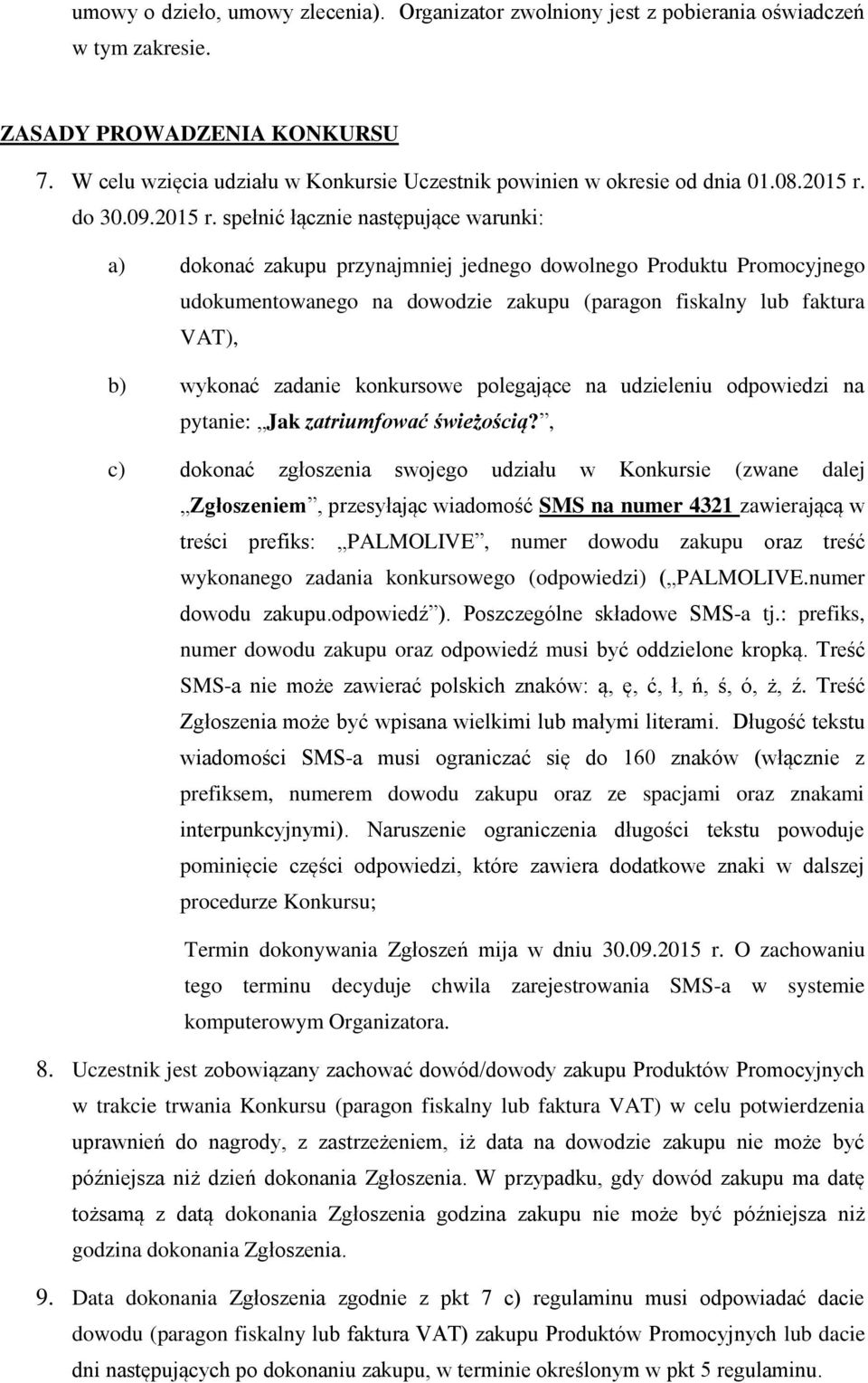 umowy o dzieło, umowy zlecenia). Organizator zwolniony jest z pobierania oświadczeń w tym zakresie.

ZASADY PROWADZENIA KONKURSU

7. W celu wzięcia udziału w Konkursie Uczestnik powinien w okresie od dnia 01.08.2015 r. do 30.09.2015 r. spełnić łącznie następujące warunki:

a) dokonać zakupu przynajmniej jednego dowolnego Produktu Promocyjnego udokumentowanego na dowodzie zakupu (paragon fiskalny lub faktura VAT),

b) wykonać zadanie konkursowe polegające na udzieleniu odpowiedzi na pytanie: „Jak zatriumfować świeżością?”,

c) dokonać zgłoszenia swojego udziału w Konkursie (zwane dalej „Zgłoszeniem”, przesyłając wiadomość SMS na numer 4321 zawierającą w treści prefiks: „PALMOLIVE”, numer dowodu zakupu oraz treść wykonanego zadania konkursowego (odpowiedzi) („PALMOLIVE.numer dowodu zakupu.odpowiedź”). Poszczególne składowe SMS-a tj.: prefiks, numer dowodu zakupu oraz odpowiedź musi być oddzielone kropką. Treść SMS-a nie może zawierać polskich znaków: ą, ę, ć, ł, ń, ś, ó, ż, ź. Treść Zgłoszenia może być wpisana wielkimi lub małymi literami. Długość tekstu wiadomości SMS-a musi ograniczać się do 160 znaków (włącznie z prefiksem, numerem dowodu zakupu oraz ze spacjami oraz znakami interpunkcyjnymi). Naruszenie ograniczenia długości tekstu powoduje pominięcie części odpowiedzi, które zawiera dodatkowe znaki w dalszej procedurze Konkursu;

Termin dokonywania Zgłoszeń mija w dniu 30.09.2015 r. O zachowaniu tego terminu decyduje chwila zarejestrowania SMS-a w systemie komputerowym Organizatora.

8. Uczestnik jest zobowiązany zachować dowód/dowody zakupu Produktów Promocyjnych w trakcie trwania Konkursu (paragon fiskalny lub faktura VAT) w celu potwierdzenia uprawnień do nagrody, z zastrzeżeniem, iż data na dowodzie zakupu nie może być późniejsza niż dzień dokonania Zgłoszenia. W przypadku, gdy dowód zakupu ma datę tożsamą z datą dokonania Zgłoszenia godzina zakupu nie może być późniejsza niż godzina dokonania Zgłoszenia.

9. Data dokonania Zgłoszenia zgodnie z pkt 7 c) regulaminu musi odpowiadać dacie dowodu (paragon fiskalny lub faktura VAT) zakupu Produktów Promocyjnych lub dacie dni następujących po dokonaniu zakupu, w terminie określonym w pkt 5 regulaminu.